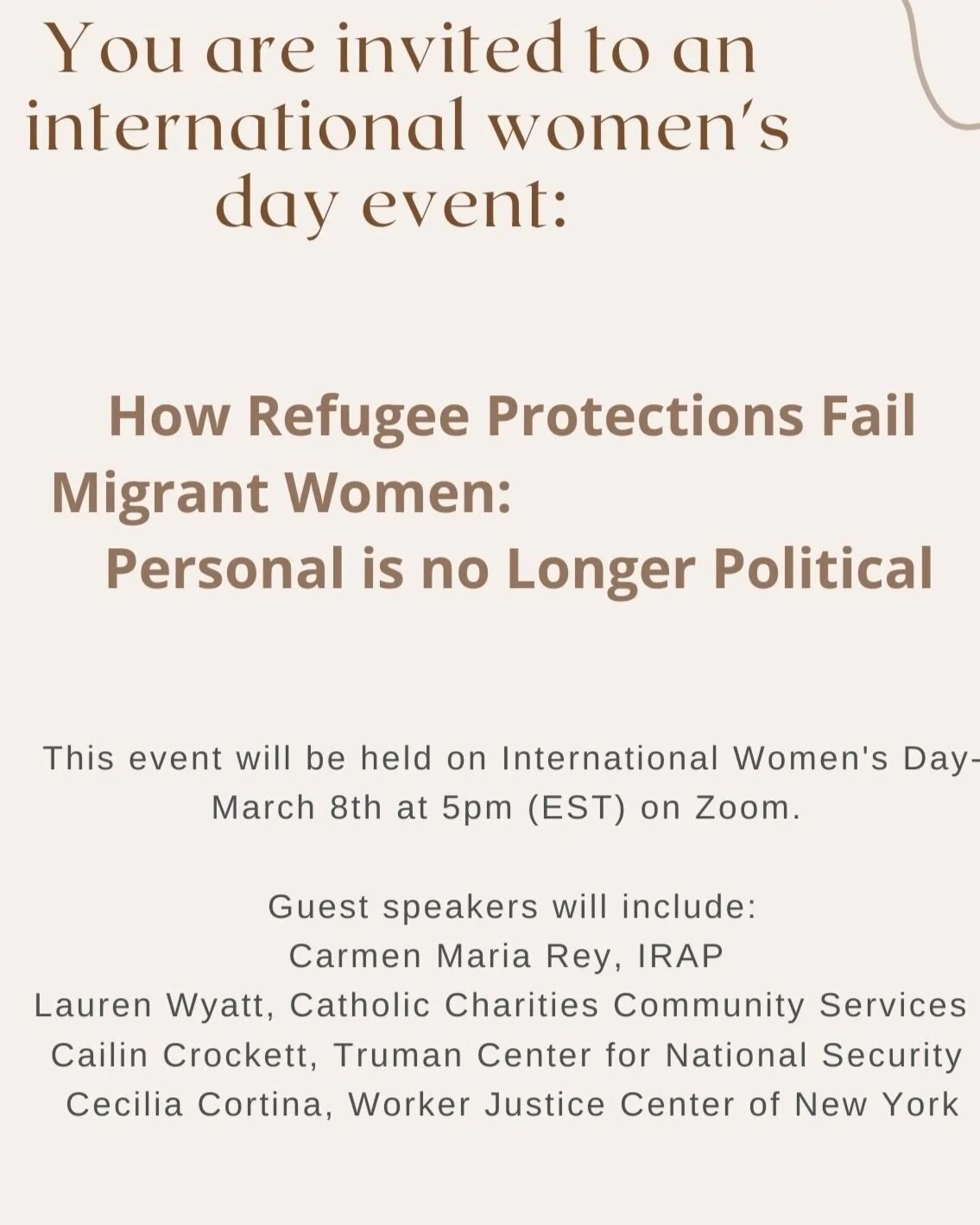 You are invited to an international women's day event:

How Refugee Protections Fail Migrant Women: Personal is no Longer Political

This event will be held on International Women's Day- March 8th at 5pm (EST) on Zoom.

Guest speakers will include:
Carmen Maria Rey, IRAP
Lauren Wyatt, Catholic Charities Community Services
Cailin Crockett, Truman Center for National Security
Cecilia Cortina, Worker Justice Center of New York